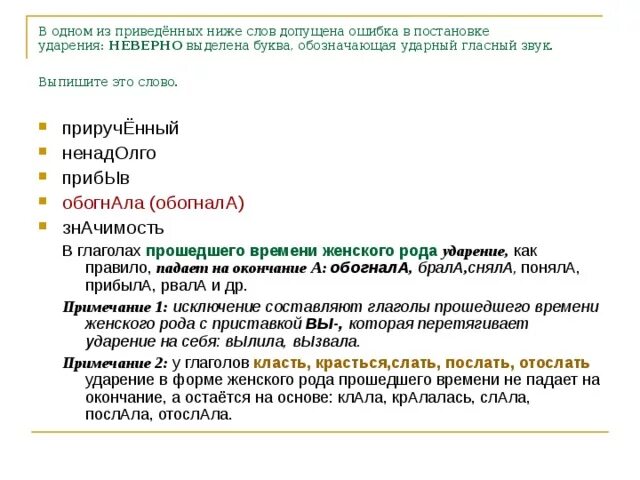 В одном из приведённых ниже слов допущена ошибка в постановке ударения: НЕВЕРНО выделена буква, обозначающая ударный гласный звук.

Выпишите это слово.

приручЁнный
ненадОлго
прибЫв
обогнАла (обогналА)
знАчимость

В глаголах прошедшего времени женского рода ударение, как правило, падает на окончание А: обогналА, бралА,снялА, понялА, прибылА, рвалА и др.

Примечание 1: исключение составляют глаголы прошедшего времени женского рода с приставкой ВЫ-, которая перетягивает ударение на себя: вЫлила, вЫзвала.

Примечание 2: у глаголов класть, красться,слать, послать, отослать ударение в форме женского рода прошедшего времени не падает на окончание, а остаётся на основе: клАла, крАлалась, слАла, послАла, отослАла.